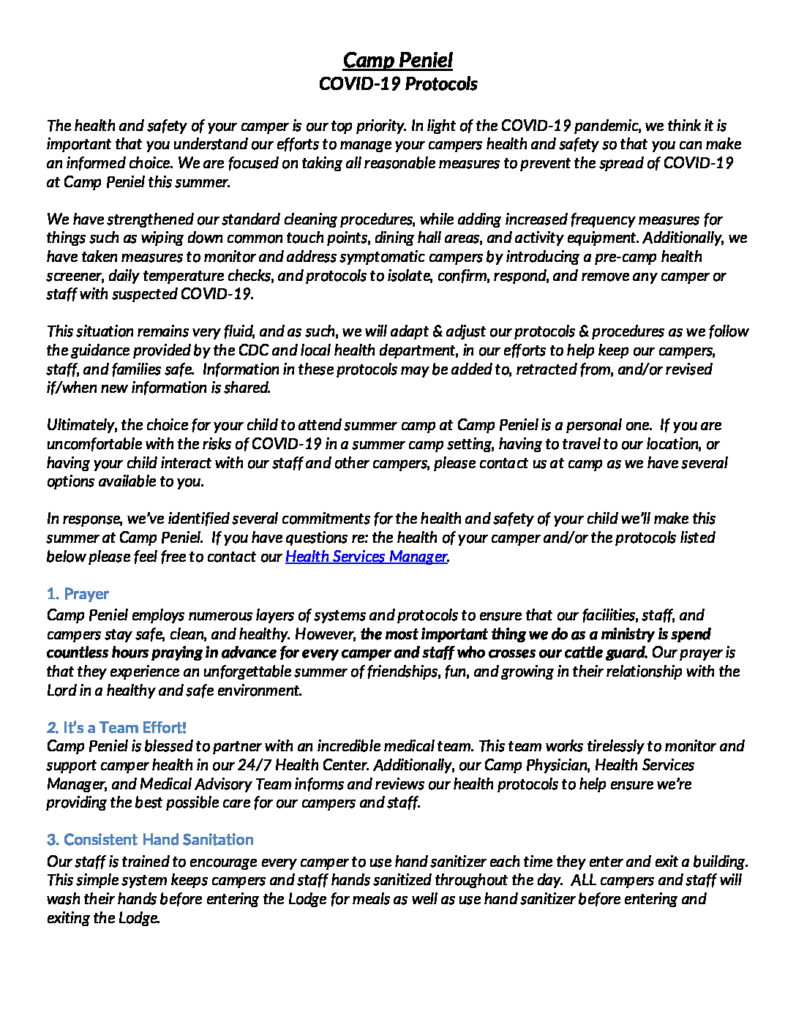 Camp Peniel
COVID-19 Protocols

The health and safety of your camper is our top priority. In light of the COVID-19 pandemic, we think it is important that you understand our efforts to manage your campers health and safety so that you can make an informed choice. We are focused on taking all reasonable measures to prevent the spread of COVID-19 at Camp Peniel this summer.

We have strengthened our standard cleaning procedures, while adding increased frequency measures for things such as wiping down common touch points, dining hall areas, and activity equipment. Additionally, we have taken measures to monitor and address symptomatic campers by introducing a pre-camp health screener, daily temperature checks, and protocols to isolate, confirm, respond, and remove any camper or staff with suspected COVID-19.

This situation remains very fluid, and as such, we will adapt & adjust our protocols & procedures as we follow the guidance provided by the CDC and local health department, in our efforts to help keep our campers, staff, and families safe. Information in these protocols may be added to, retracted from, and/or revised if/when new information is shared.

Ultimately, the choice for your child to attend summer camp at Camp Peniel is a personal one. If you are uncomfortable with the risks of COVID-19 in a summer camp setting, having to travel to our location, or having your child interact with our staff and other campers, please contact us at camp as we have several options available to you.

In response, we've identified several commitments for the health and safety of your child we'll make this summer at Camp Peniel. If you have questions re: the health of your camper and/or the protocols listed below please feel free to contact our Health Services Manager.

1. Prayer
Camp Peniel employs numerous layers of systems and protocols to ensure that our facilities, staff, and campers stay safe, clean, and healthy. However, the most important thing we do as a ministry is spend countless hours praying in advance for every camper and staff who crosses our cattle guard. Our prayer is that they experience an unforgettable summer of friendships, fun, and growing in their relationship with the Lord in a healthy and safe environment.

2. It's a Team Effort!
Camp Peniel is blessed to partner with an incredible medical team. This team works tirelessly to monitor and support camper health in our 24/7 Health Center. Additionally, our Camp Physician, Health Services Manager, and Medical Advisory Team informs and reviews our health protocols to help ensure we're providing the best possible care for our campers and staff.

3. Consistent Hand Sanitation
Our staff is trained to encourage every camper to use hand sanitizer each time they enter and exit a building. This simple system keeps campers and staff hands sanitized throughout the day. ALL campers and staff will wash their hands before entering the Lodge for meals as well as use hand sanitizer before entering and exiting the Lodge.